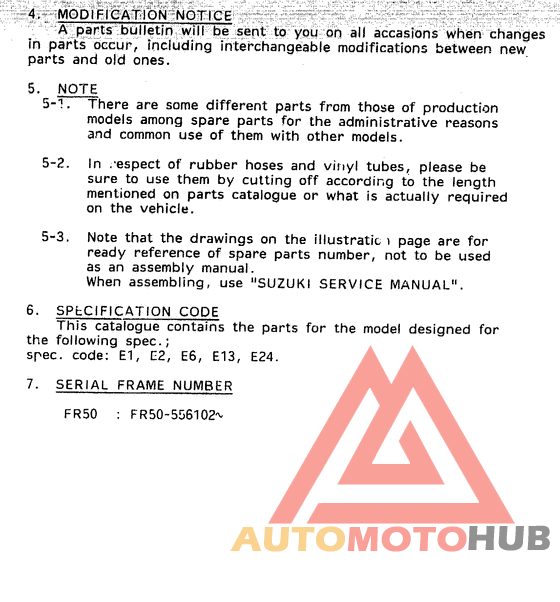 4. MODIFICATION NOTICE
A parts bulletin will be sent to you on all accasions when changes in parts occur, including interchangeable modifications between new parts and old ones.

5. NOTE
5-1. There are some different parts from those of production models among spare parts for the administrative reasons and common use of them with other models.

5-2. In respect of rubber hoses and vinyl tubes, please be sure to use them by cutting off according to the length mentioned on parts catalogue or what is actually required on the vehicle.

5-3. Note that the drawings on the illustration page are for ready reference of spare parts number, not to be used as an assembly manual.
When assembling, use "SUZUKI SERVICE MANUAL".

6. SPECIFICATION CODE
This catalogue contains the parts for the model designed for the following spec.;
spec. code: E1, E2, E6, E13, E24.

7. SERIAL FRAME NUMBER

FR50 : FR50-556102~

AUTOMOTOHUB